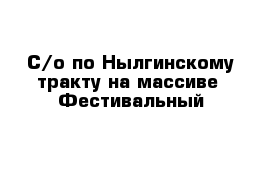 С/о по Нылгинскому тракту на массиве Фестивальный